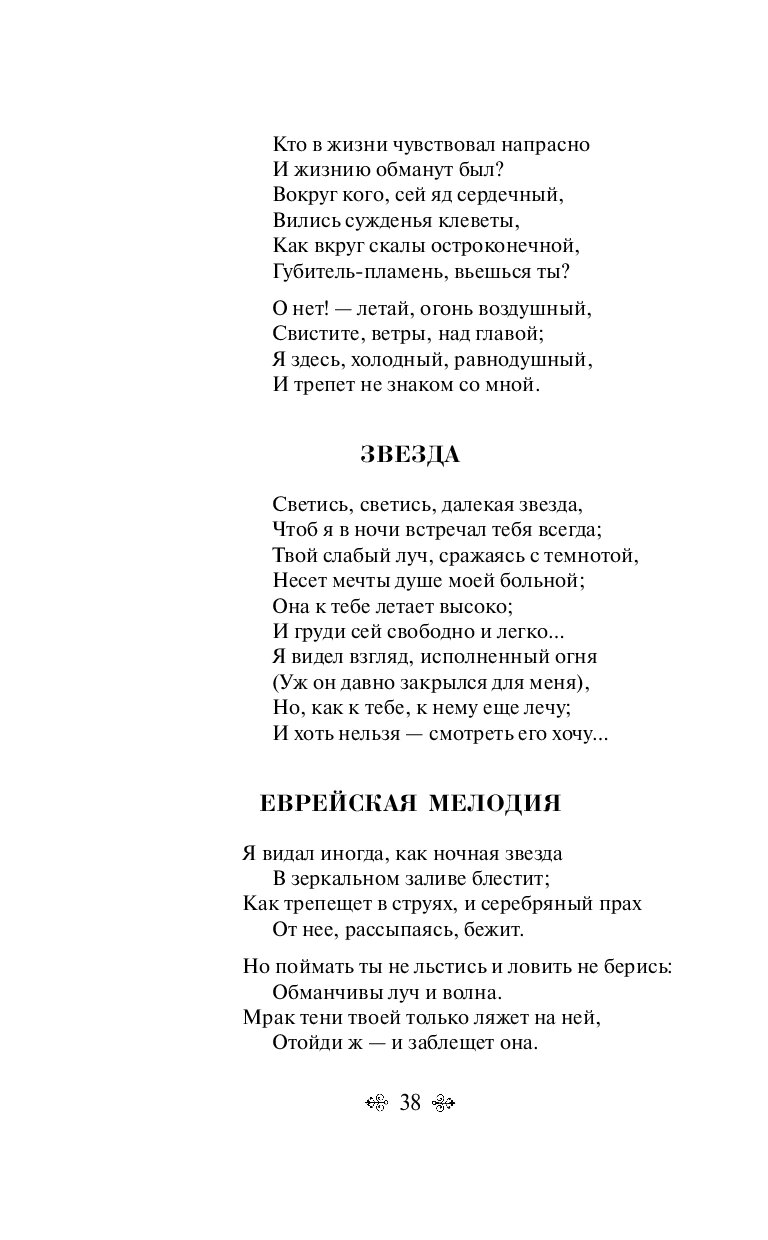 Кто в жизни чувствовал напрасно
И жизнию обманут был?
Вокруг кого, сей яд сердечный,
Вились сужденья клеветы,
Как вкруг скалы остроконечной,
Губитель-пламень, вьешься ты?

О нет! — летай, огонь воздушный,
Свистите, ветры, над главой;
Я здесь, холодный, равнодушный,
И трепет не знаком со мной.

ЗВЕЗДА

Светись, светись, далекая звезда,
Чтоб я в ночи встречал тебя всегда;
Твой слабый луч, сражаясь с темнотой,
Несет мечты душе моей больной;
Она к тебе летает высоко;
И груди сей свободно и легко...
Я видел взгляд, исполненный огня
(Уж он давно закрылся для меня),
Но, как к тебе, к нему еще лечу;
И хоть нельзя — смотреть его хочу...

ЕВРЕЙСКАЯ МЕЛОДИЯ

Я видал иногда, как ночная звезда
В зеркальном заливе блестит;
Как трепещет в струях, и серебряный прах
От нее, рассыпаясь, бежит.

Но поймать ты не льстись и ловить не берись:
Обманчивы луч и волна.
Мрак тени твоей только ляжет на ней,
Отойди ж — и заблещет она.

38